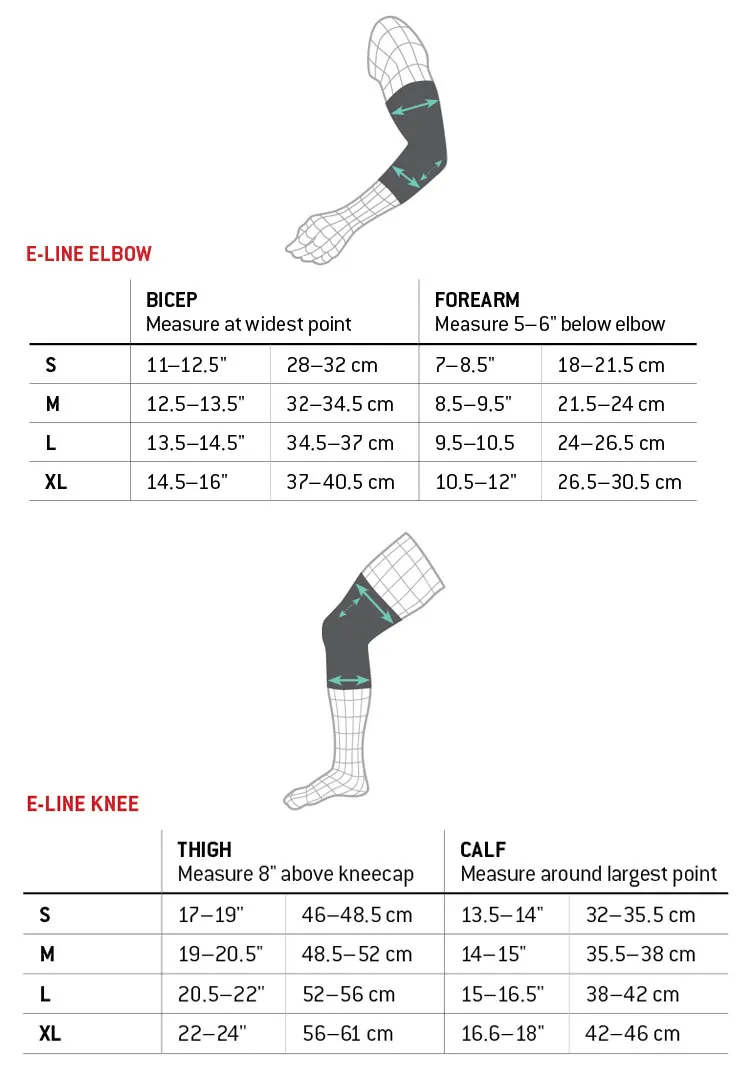 E-LINE ELBOW

| | BICEP Measure at widest point | | FOREARM Measure 5–6" below elbow | |
|---|---|---|---|---|
| S | 11–12.5" | 28–32 cm | 7–8.5" | 18–21.5 cm |
| M | 12.5–13.5" | 32–34.5 cm | 8.5–9.5" | 21.5–24 cm |
| L | 13.5–14.5" | 34.5–37 cm | 9.5–10.5 | 24–26.5 cm |
| XL | 14.5–16" | 37–40.5 cm | 10.5–12" | 26.5–30.5 cm |

E-LINE KNEE

| | THIGH Measure 8" above kneecap | | CALF Measure around largest point | |
|---|---|---|---|---|
| S | 17–19" | 46–48.5 cm | 13.5–14" | 32–35.5 cm |
| M | 19–20.5" | 48.5–52 cm | 14–15" | 35.5–38 cm |
| L | 20.5–22" | 52–56 cm | 15–16.5" | 38–42 cm |
| XL | 22–24" | 56–61 cm | 16.6–18" | 42–46 cm |